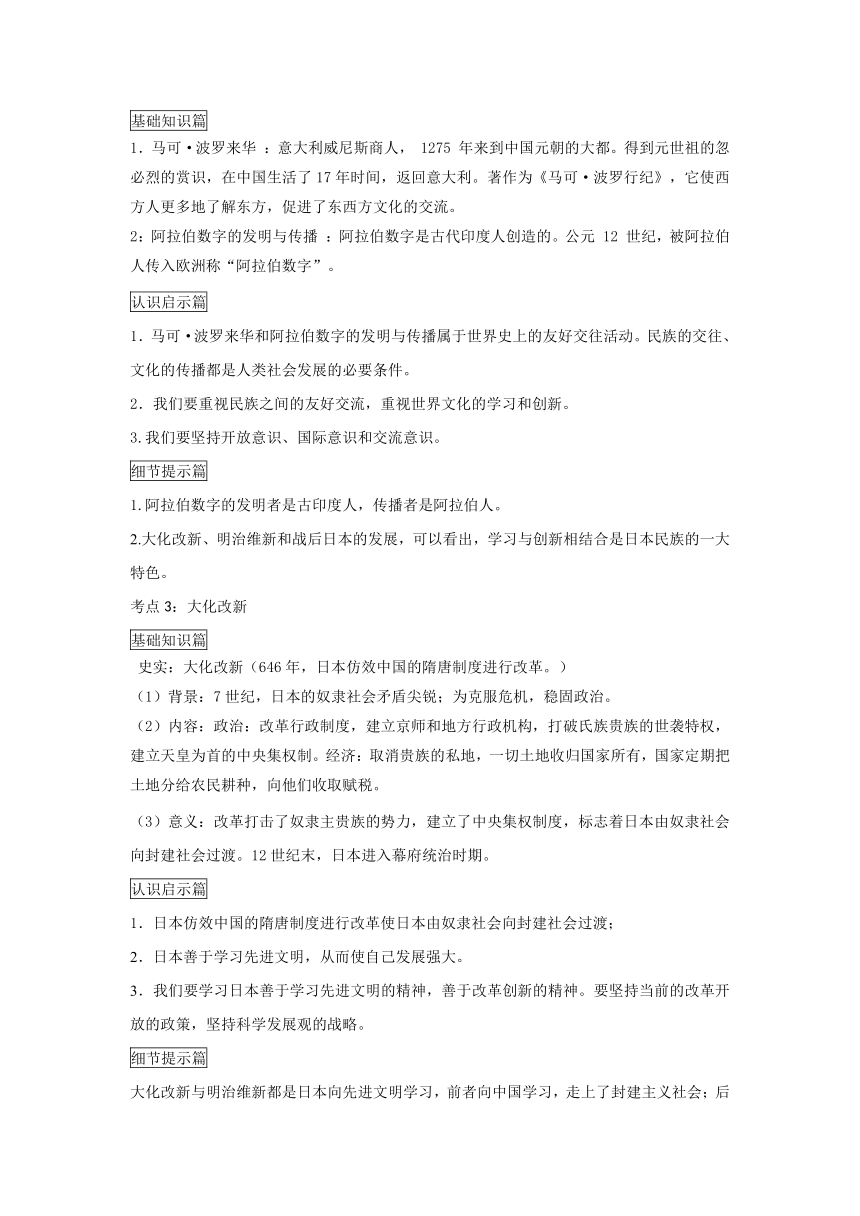 基础知识篇

1．马可·波罗来华 ：意大利威尼斯商人， 1275 年来到中国元朝的大都。得到元世祖的忽必烈的赏识，在中国生活了 17 年时间，返回意大利。著作为《马可·波罗行纪》，它使西方人更多地了解东方，促进了东西方文化的交流。

2：阿拉伯数字的发明与传播 ：阿拉伯数字是古代印度人创造的。公元 12 世纪，被阿拉伯人传入欧洲称“阿拉伯数字”。

认识启示篇

1．马可·波罗来华和阿拉伯数字的发明与传播属于世界史上的友好交往活动。民族的交往、文化的传播都是人类社会发展的必要条件。

2．我们要重视民族之间的友好交流，重视世界文化的学习和创新。

3.我们要坚持开放意识、国际意识和交流意识。

细节提示篇

1.阿拉伯数字的发明者是古印度人，传播者是阿拉伯人。

2.大化改新、明治维新和战后日本的发展，可以看出，学习与创新相结合是日本民族的一大特色。

考点 3：大化改新

基础知识篇

史实：大化改新（646 年，日本仿效中国的隋唐制度进行改革。）

（1）背景：7 世纪，日本的奴隶社会矛盾尖锐；为克服危机，稳固政治。

（2）内容：政治：改革行政制度，建立京师和地方行政机构，打破氏族贵族的世袭特权，建立天皇为首的中央集权制。经济：取消贵族的私地，一切土地收归国家所有，国家定期把土地分给农民耕种，向他们收取赋税。

（3）意义：改革打击了奴隶主贵族的势力，建立了中央集权制度，标志着日本由奴隶社会向封建社会过渡。12 世纪末，日本进入幕府统治时期。

认识启示篇

1．日本仿效中国的隋唐制度进行改革使日本由奴隶社会向封建社会过渡；

2．日本善于学习先进文明，从而使自己发展强大。

3．我们要学习日本善于学习先进文明的精神，善于改革创新的精神。要坚持当前的改革开放的政策，坚持科学发展观的战略。

细节提示篇

大化改新与明治维新都是日本向先进文明学习，前者向中国学习，走上了封建主义社会；后